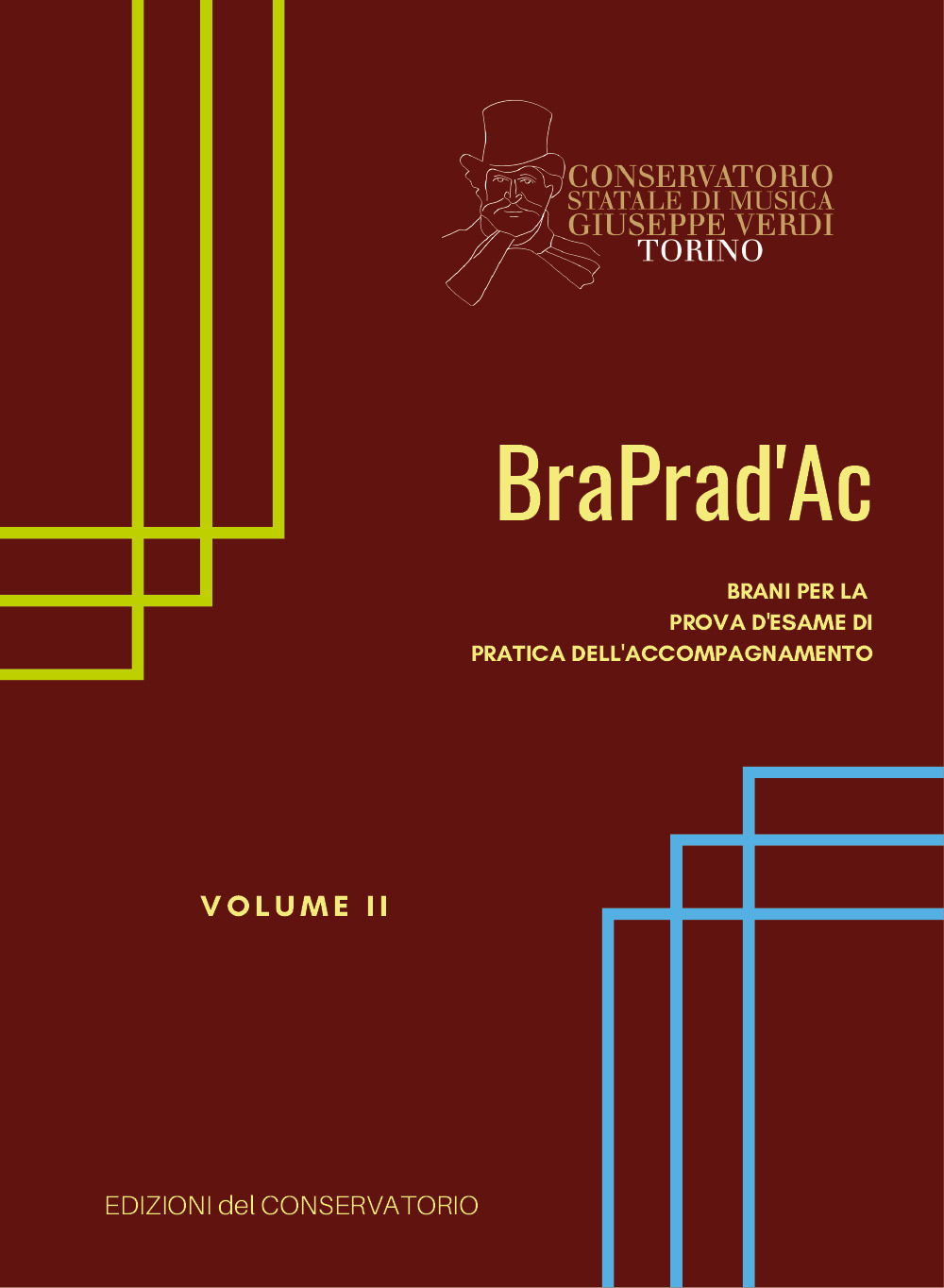 CONSERVATORIO
STATALE DI MUSICA
GIUSEPPE VERDI
TORINO

BraPrad'Ac

BRANI PER LA
PROVA D'ESAME DI
PRATICA DELL'ACCOMPAGNAMENTO

VOLUME II

EDIZIONI del CONSERVATORIO